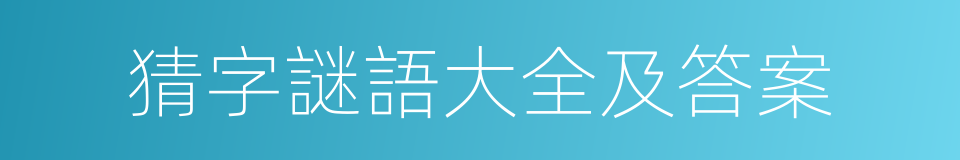 猜字謎語大全及答案